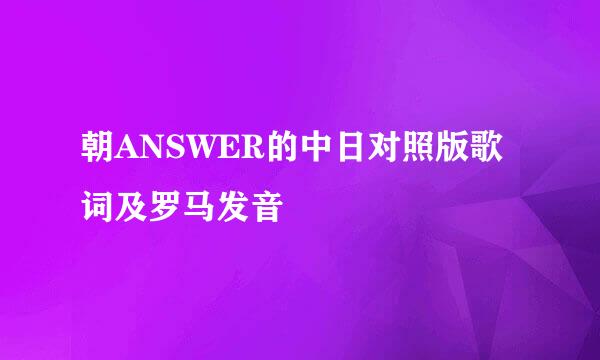 朝ANSWER的中日对照版歌词及罗马发音